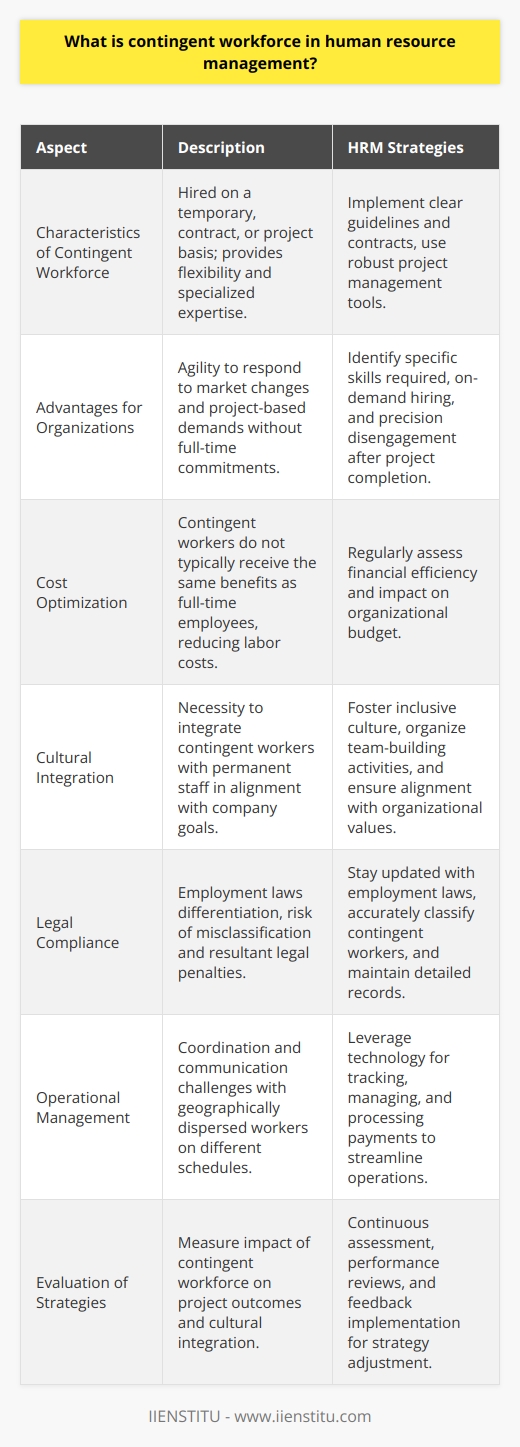 What is contingent workforce in human resource management?

| Aspect | Description | HRM Strategies |
|---|---|---|
| Characteristics of Contingent Workforce | Hired on a temporary, contract, or project basis; provides flexibility and specialized expertise. | Implement clear guidelines and contracts, use robust project management tools. |
| Advantages for Organizations | Agility to respond to market changes and project-based demands without full-time commitments. | Identify specific skills required, on-demand hiring, and precision disengagement after project completion. |
| Cost Optimization | Contingent workers do not typically receive the same benefits as full-time employees, reducing labor costs. | Regularly assess financial efficiency and impact on organizational budget. |
| Cultural Integration | Necessity to integrate contingent workers with permanent staff in alignment with company goals. | Foster inclusive culture, organize team-building activities, and ensure alignment with organizational values. |
| Legal Compliance | Employment laws differentiation, risk of misclassification and resultant legal penalties. | Stay updated with employment laws, accurately classify contingent workers, and maintain detailed records. |
| Operational Management | Coordination and communication challenges with geographically dispersed workers on different schedules. | Leverage technology for tracking, managing, and processing payments to streamline operations. |
| Evaluation of Strategies | Measure impact of contingent workforce on project outcomes and cultural integration. | Continuous assessment, performance reviews, and feedback implementation for strategy adjustment. |

IIENSTITU - www.iienstitu.com